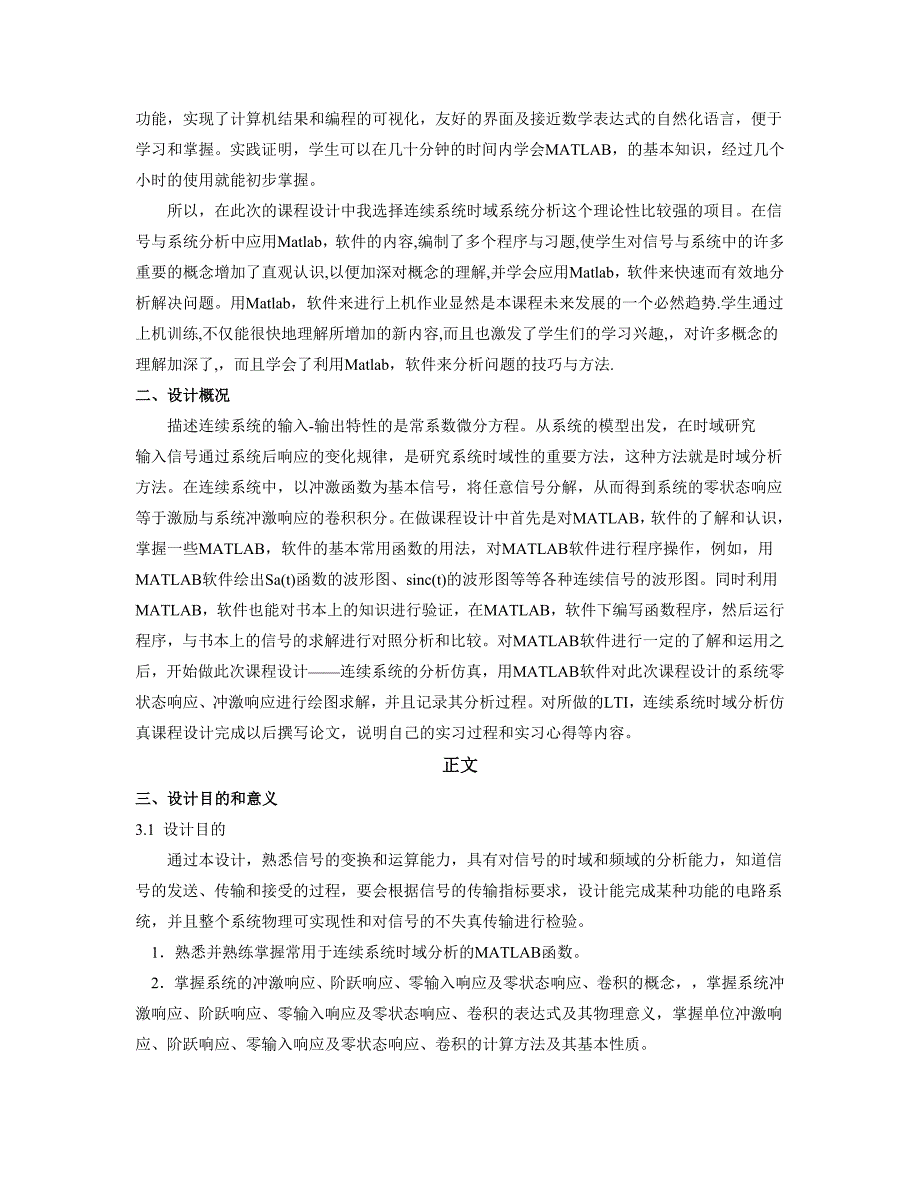 功能，实现了计算机结果和编程的可视化，友好的界面及接近数学表达式的自然化语言，便于学习和掌握。实践证明，学生可以在几十分钟的时间内学会MATLAB，的基本知识，经过几个小时的使用就能初步掌握。

所以，在此次的课程设计中我选择连续系统时域系统分析这个理论性比较强的项目。在信号与系统分析中应用Matlab，软件的内容,编制了多个程序与习题,使学生对信号与系统中的许多重要的概念增加了直观认识,以便加深对概念的理解,并学会应用Matlab，软件来快速而有效地分析解决问题。用Matlab，软件来进行上机作业显然是本课程未来发展的一个必然趋势.学生通过上机训练,不仅能很快地理解所增加的新内容,而且也激发了学生们的学习兴趣,，对许多概念的理解加深了,，而且学会了利用Matlab，软件来分析问题的技巧与方法.

二、设计概况

描述连续系统的输入-输出特性的是常系数微分方程。从系统的模型出发，在时域研究输入信号通过系统后响应的变化规律，是研究系统时域性的重要方法，这种方法就是时域分析方法。在连续系统中，以冲激函数为基本信号，将任意信号分解，从而得到系统的零状态响应等于激励与系统冲激响应的卷积积分。在做课程设计中首先是对MATLAB，软件的了解和认识，掌握一些MATLAB，软件的基本常用函数的用法，对MATLAB软件进行程序操作，例如，用MATLAB软件绘出Sa(t)函数的波形图、sinc(t)的波形图等等各种连续信号的波形图。同时利用MATLAB，软件也能对书本上的知识进行验证，在MATLAB，软件下编写函数程序，然后运行程序，与书本上的信号的求解进行对照分析和比较。对MATLAB软件进行一定的了解和运用之后，开始做此次课程设计——连续系统的分析仿真，用MATLAB软件对此次课程设计的系统零状态响应、冲激响应进行绘图求解，并且记录其分析过程。对所做的LTI，连续系统时域分析仿真课程设计完成以后撰写论文，说明自己的实习过程和实习心得等内容。

正文

三、设计目的和意义

3.1 设计目的

通过本设计，熟悉信号的变换和运算能力，具有对信号的时域和频域的分析能力，知道信号的发送、传输和接受的过程，要会根据信号的传输指标要求，设计能完成某种功能的电路系统，并且整个系统物理可实现性和对信号的不失真传输进行检验。

1．熟悉并熟练掌握常用于连续系统时域分析的MATLAB函数。

2．掌握系统的冲激响应、阶跃响应、零输入响应及零状态响应、卷积的概念，，掌握系统冲激响应、阶跃响应、零输入响应及零状态响应、卷积的表达式及其物理意义，掌握单位冲激响应、阶跃响应、零输入响应及零状态响应、卷积的计算方法及其基本性质。